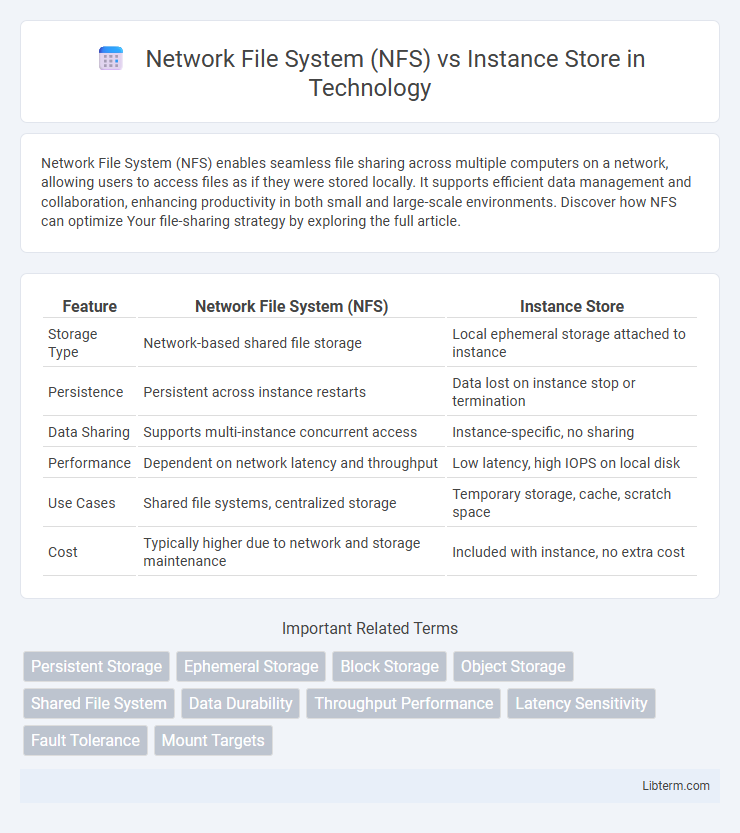 Network File System (NFS) vs Instance Store in Technology

Network File System (NFS) enables seamless file sharing across multiple computers on a network, allowing users to access files as if they were stored locally. It supports efficient data management and collaboration, enhancing productivity in both small and large-scale environments. Discover how NFS can optimize Your file-sharing strategy by exploring the full article.

| Feature | Network File System (NFS) | Instance Store |
|---|---|---|
| Storage Type | Network-based shared file storage | Local ephemeral storage attached to instance |
| Persistence | Persistent across instance restarts | Data lost on instance stop or termination |
| Data Sharing | Supports multi-instance concurrent access | Instance-specific, no sharing |
| Performance | Dependent on network latency and throughput | Low latency, high IOPS on local disk |
| Use Cases | Shared file systems, centralized storage | Temporary storage, cache, scratch space |
| Cost | Typically higher due to network and storage maintenance | Included with instance, no extra cost |

Important Related Terms

Persistent Storage
Ephemeral Storage
Block Storage
Object Storage
Shared File System
Data Durability
Throughput Performance
Latency Sensitivity
Fault Tolerance
Mount Targets

Libterm.com